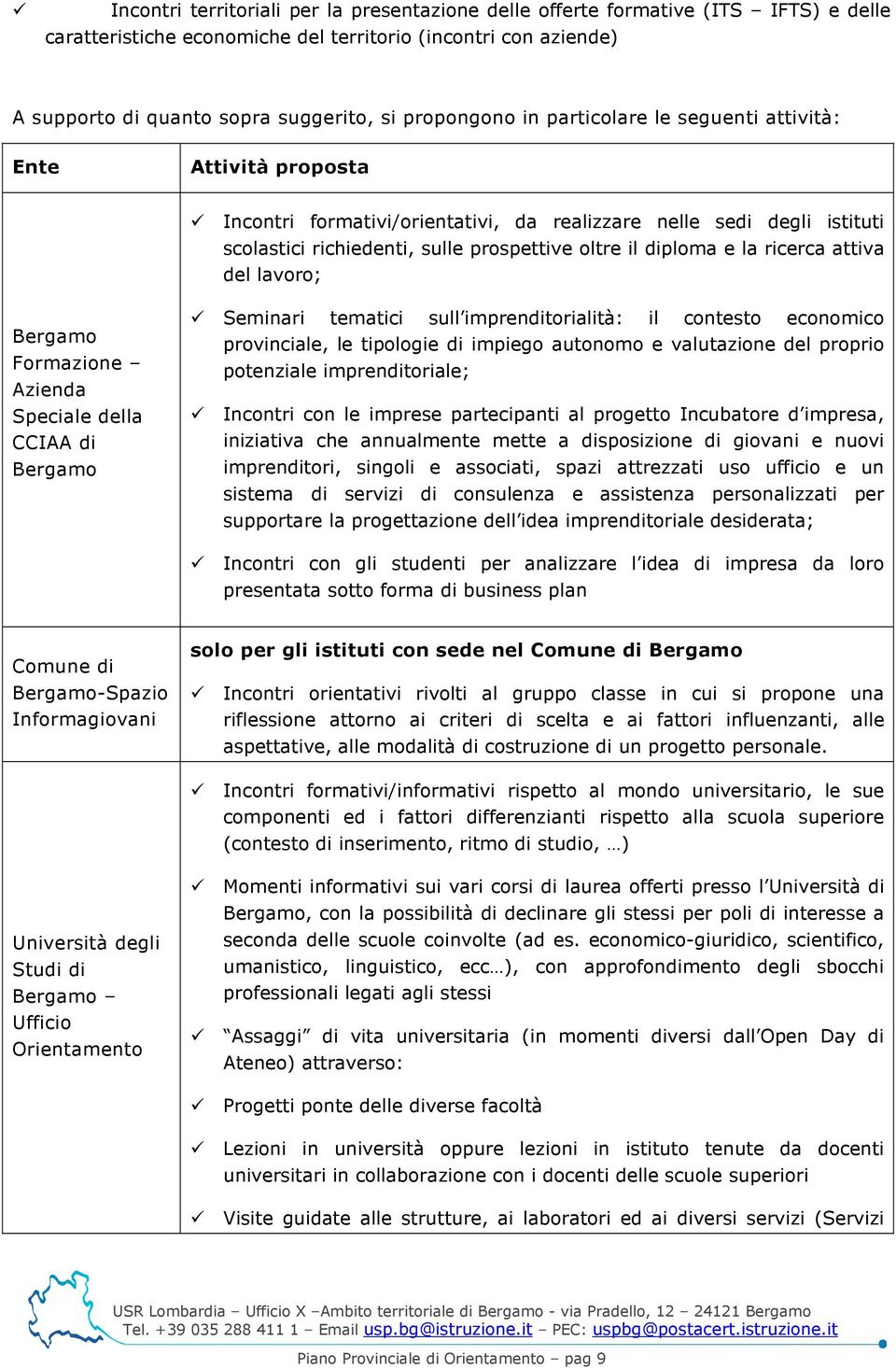 ✓ Incontri territoriali per la presentazione delle offerte formative (ITS – IFTS) e delle caratteristiche economiche del territorio (incontri con aziende)

A supporto di quanto sopra suggerito, si propongono in particolare le seguenti attività:

| Ente | Attività proposta |
|---|---|
| Bergamo Formazione – Azienda Speciale della CCIAA di Bergamo | ✓ Incontri formativi/orientativi, da realizzare nelle sedi degli istituti scolastici richiedenti, sulle prospettive oltre il diploma e la ricerca attiva del lavoro; ✓ Seminari tematici sull'imprenditorialità: il contesto economico provinciale, le tipologie di impiego autonomo e valutazione del proprio potenziale imprenditoriale; ✓ Incontri con le imprese partecipanti al progetto Incubatore d'impresa, iniziativa che annualmente mette a disposizione di giovani e nuovi imprenditori, singoli e associati, spazi attrezzati uso ufficio e un sistema di servizi di consulenza e assistenza personalizzati per supportare la progettazione dell'idea imprenditoriale desiderata; ✓ Incontri con gli studenti per analizzare l'idea di impresa da loro presentata sotto forma di business plan |
| Comune di Bergamo-Spazio Informagiovani | **solo per gli istituti con sede nel Comune di Bergamo** ✓ Incontri orientativi rivolti al gruppo classe in cui si propone una riflessione attorno ai criteri di scelta e ai fattori influenzanti, alle aspettative, alle modalità di costruzione di un progetto personale. |
| Università degli Studi di Bergamo – Ufficio Orientamento | ✓ Incontri formativi/informativi rispetto al mondo universitario, le sue componenti ed i fattori differenzianti rispetto alla scuola superiore (contesto di inserimento, ritmo di studio, …) ✓ Momenti informativi sui vari corsi di laurea offerti presso l'Università di Bergamo, con la possibilità di declinare gli stessi per poli di interesse a seconda delle scuole coinvolte (ad es. economico-giuridico, scientifico, umanistico, linguistico, ecc…), con approfondimento degli sbocchi professionali legati agli stessi ✓ "Assaggi" di vita universitaria (in momenti diversi dall'Open Day di Ateneo) attraverso: ✓ Progetti ponte delle diverse facoltà ✓ Lezioni in università oppure lezioni in istituto tenute da docenti universitari in collaborazione con i docenti delle scuole superiori ✓ Visite guidate alle strutture, ai laboratori ed ai diversi servizi (Servizi |

USR Lombardia – Ufficio X –Ambito territoriale di Bergamo - via Pradello, 12 – 24121 Bergamo
Tel. +39 035 288 411 1 – Email usp.bg@istruzione.it – PEC: uspbg@postacert.istruzione.it

Piano Provinciale di Orientamento – pag 9